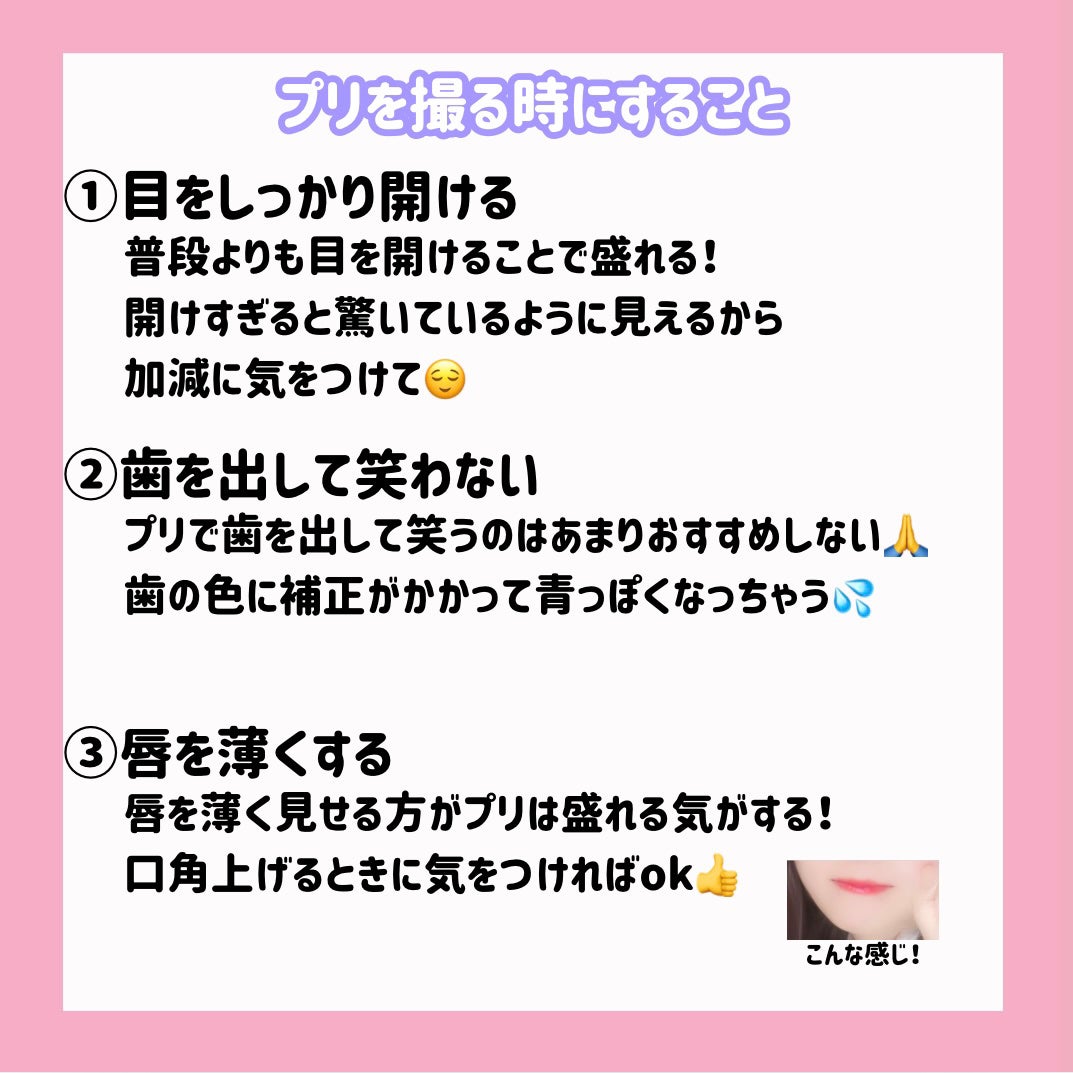 プリを撮る時にすること

①目をしっかり開ける
普段よりも目を開けることで盛れる！
開けすぎると驚いているように見えるから
加減に気をつけて😌

②歯を出して笑わない
プリで歯を出して笑うのはあまりおすすめしない🙏
歯の色に補正がかかって青っぽくなっちゃう💦

③唇を薄くする
唇を薄く見せる方がプリは盛れる気がする！
口角上げるときに気をつければok👍

こんな感じ！